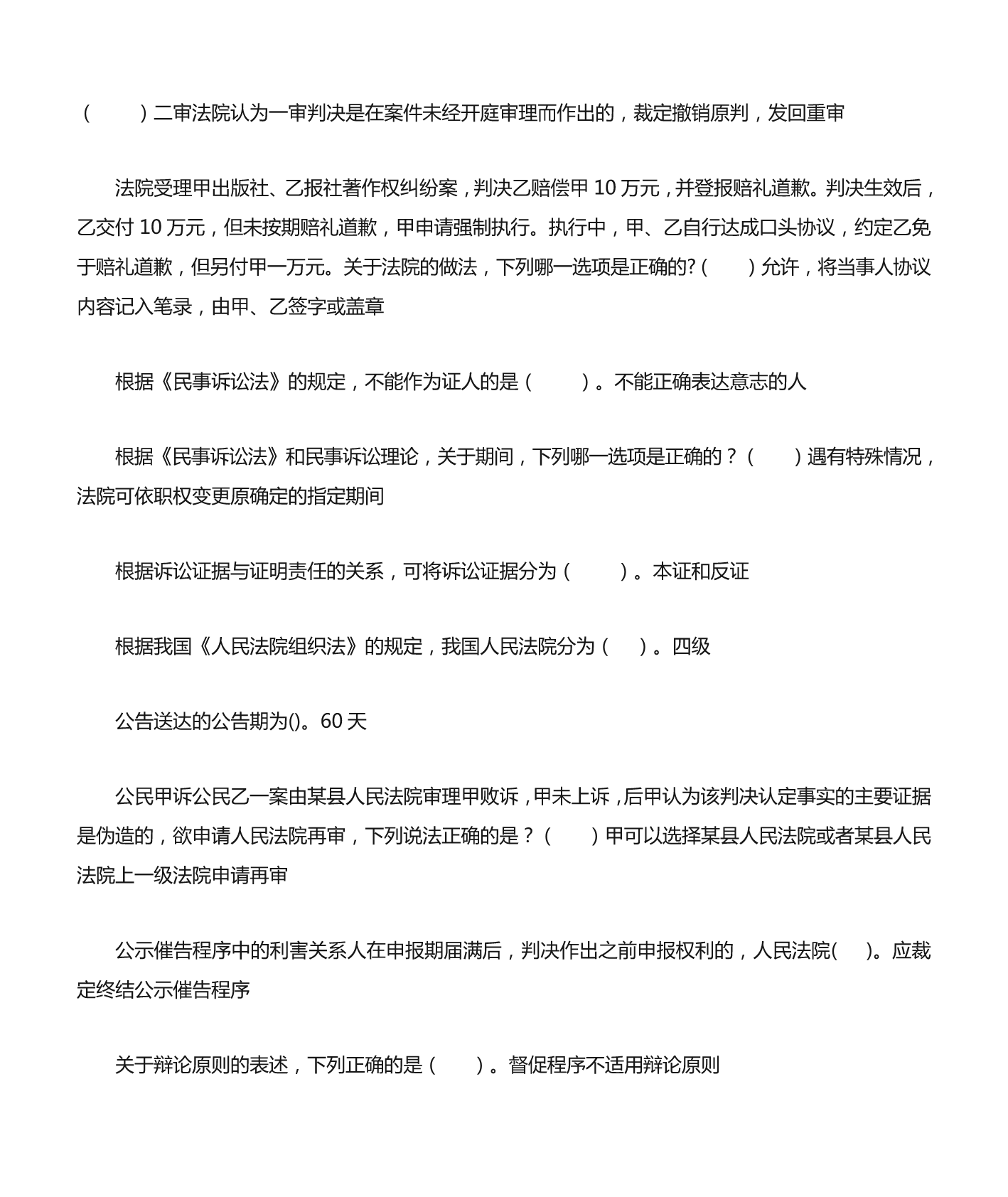 （　　）二审法院认为一审判决是在案件未经开庭审理而作出的，裁定撤销原判，发回重审

法院受理甲出版社、乙报社著作权纠纷案，判决乙赔偿甲 10 万元，并登报赔礼道歉。判决生效后，乙交付 10 万元，但未按期赔礼道歉，甲申请强制执行。执行中，甲、乙自行达成口头协议，约定乙免于赔礼道歉，但另付甲一万元。关于法院的做法，下列哪一选项是正确的?（　　）允许，将当事人协议内容记入笔录，由甲、乙签字或盖章

根据《民事诉讼法》的规定，不能作为证人的是（　　）。不能正确表达意志的人

根据《民事诉讼法》和民事诉讼理论，关于期间，下列哪一选项是正确的？（　　）遇有特殊情况，法院可依职权变更原确定的指定期间

根据诉讼证据与证明责任的关系，可将诉讼证据分为（　　）。本证和反证

根据我国《人民法院组织法》的规定，我国人民法院分为（　）。四级

公告送达的公告期为()。60 天

公民甲诉公民乙一案由某县人民法院审理甲败诉，甲未上诉，后甲认为该判决认定事实的主要证据是伪造的，欲申请人民法院再审，下列说法正确的是？（　　）甲可以选择某县人民法院或者某县人民法院上一级法院申请再审

公示催告程序中的利害关系人在申报期届满后，判决作出之前申报权利的，人民法院(　)。应裁定终结公示催告程序

关于辩论原则的表述，下列正确的是（　　）。督促程序不适用辩论原则